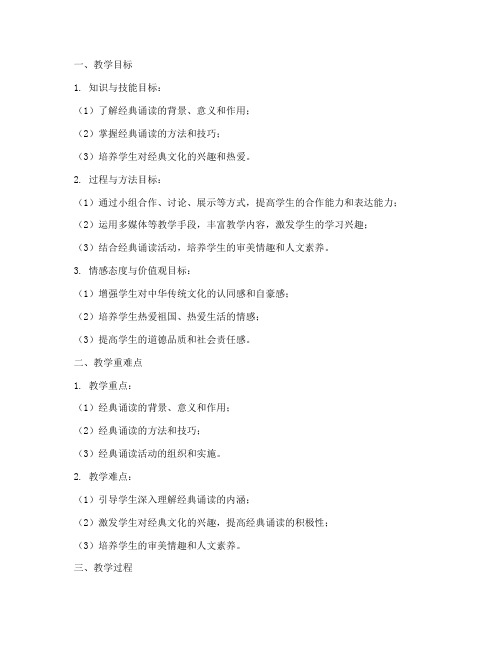 一、教学目标

1. 知识与技能目标：

（1）了解经典诵读的背景、意义和作用；

（2）掌握经典诵读的方法和技巧；

（3）培养学生对经典文化的兴趣和热爱。

2. 过程与方法目标：

（1）通过小组合作、讨论、展示等方式，提高学生的合作能力和表达能力；

（2）运用多媒体等教学手段，丰富教学内容，激发学生的学习兴趣；

（3）结合经典诵读活动，培养学生的审美情趣和人文素养。

3. 情感态度与价值观目标：

（1）增强学生对中华传统文化的认同感和自豪感；

（2）培养学生热爱祖国、热爱生活的情感；

（3）提高学生的道德品质和社会责任感。

二、教学重难点

1. 教学重点：

（1）经典诵读的背景、意义和作用；

（2）经典诵读的方法和技巧；

（3）经典诵读活动的组织和实施。

2. 教学难点：

（1）引导学生深入理解经典诵读的内涵；

（2）激发学生对经典文化的兴趣，提高经典诵读的积极性；

（3）培养学生的审美情趣和人文素养。

三、教学过程